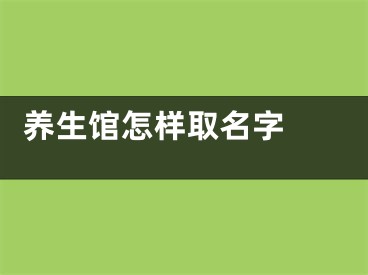 养生馆怎样取名字